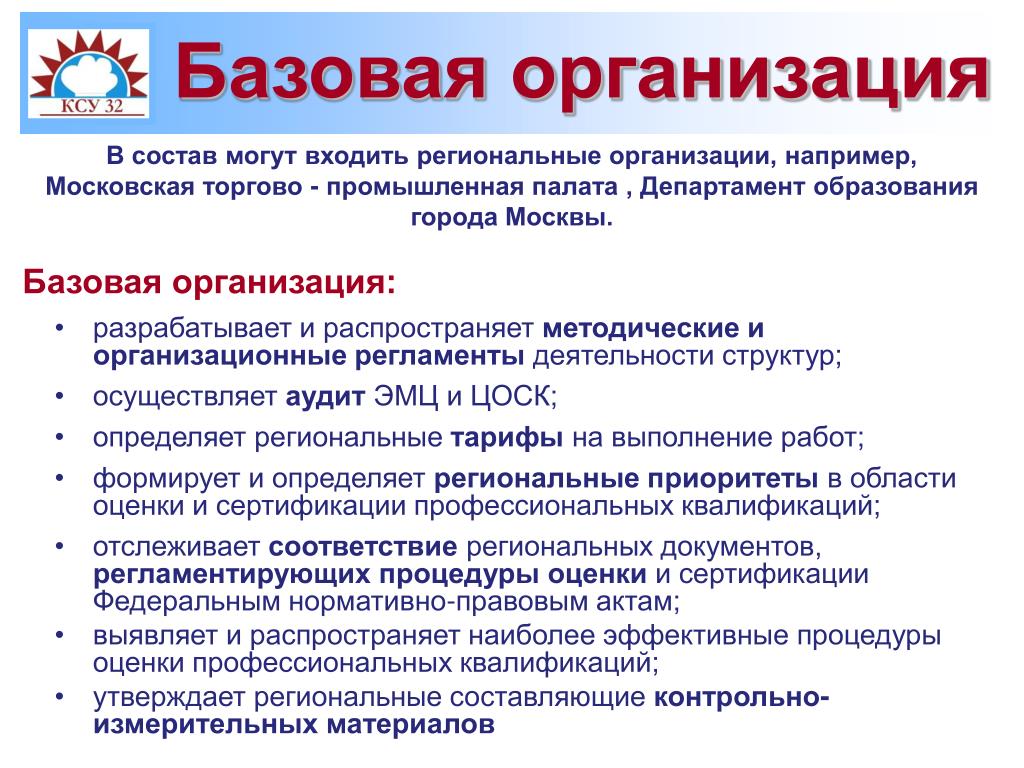 КСУ 32

Базовая организация

В состав могут входить региональные организации, например, Московская торгово - промышленная палата , Департамент образования города Москвы.

Базовая организация:

• разрабатывает и распространяет методические и организационные регламенты деятельности структур;
• осуществляет аудит ЭМЦ и ЦОСК;
• определяет региональные тарифы на выполнение работ;
• формирует и определяет региональные приоритеты в области оценки и сертификации профессиональных квалификаций;
• отслеживает соответствие региональных документов, регламентирующих процедуры оценки и сертификации Федеральным нормативно-правовым актам;
• выявляет и распространяет наиболее эффективные процедуры оценки профессиональных квалификаций;
• утверждает региональные составляющие контрольно-измерительных материалов